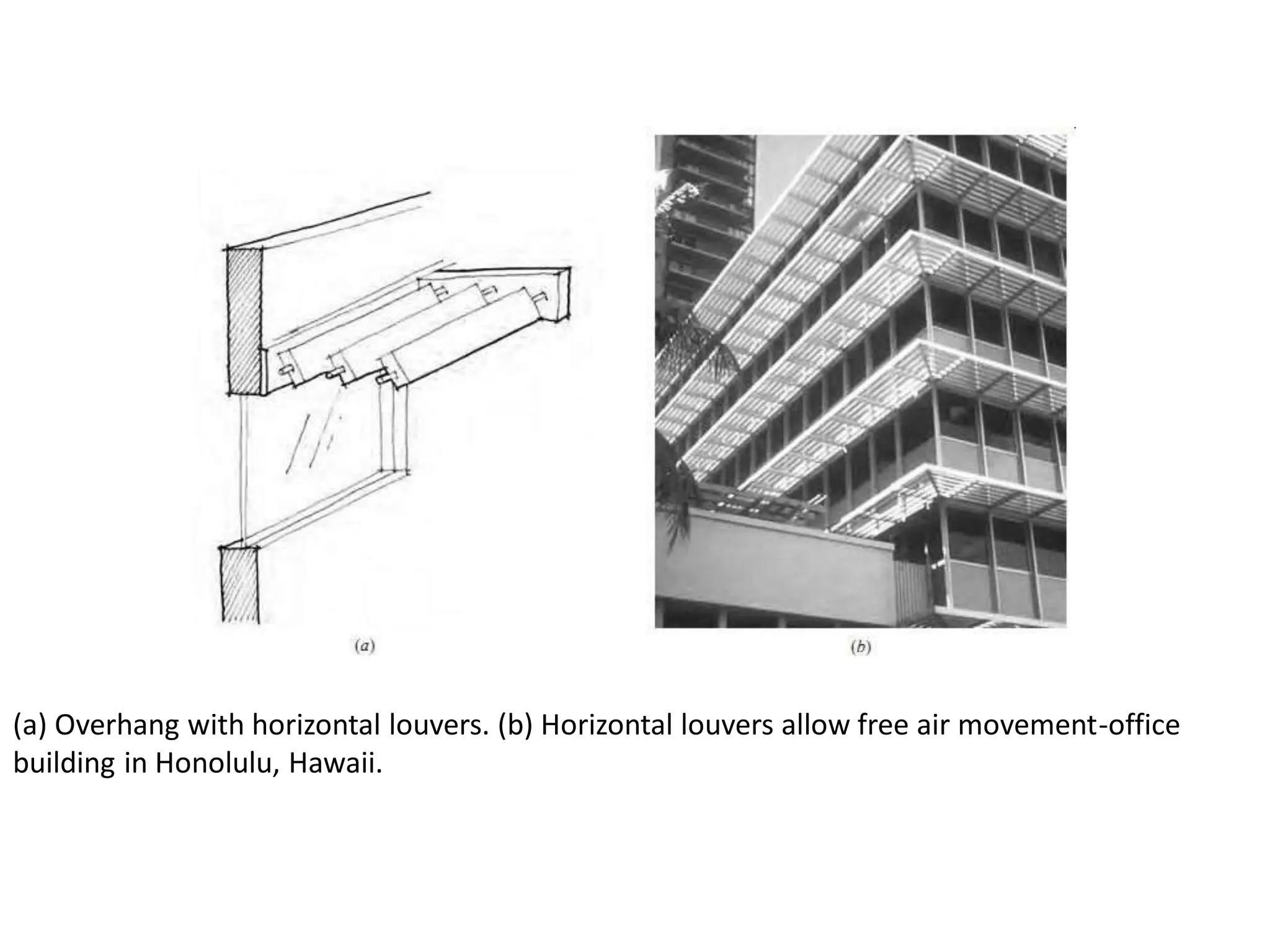 (a)

(b)

(a) Overhang with horizontal louvers. (b) Horizontal louvers allow free air movement-office building in Honolulu, Hawaii.